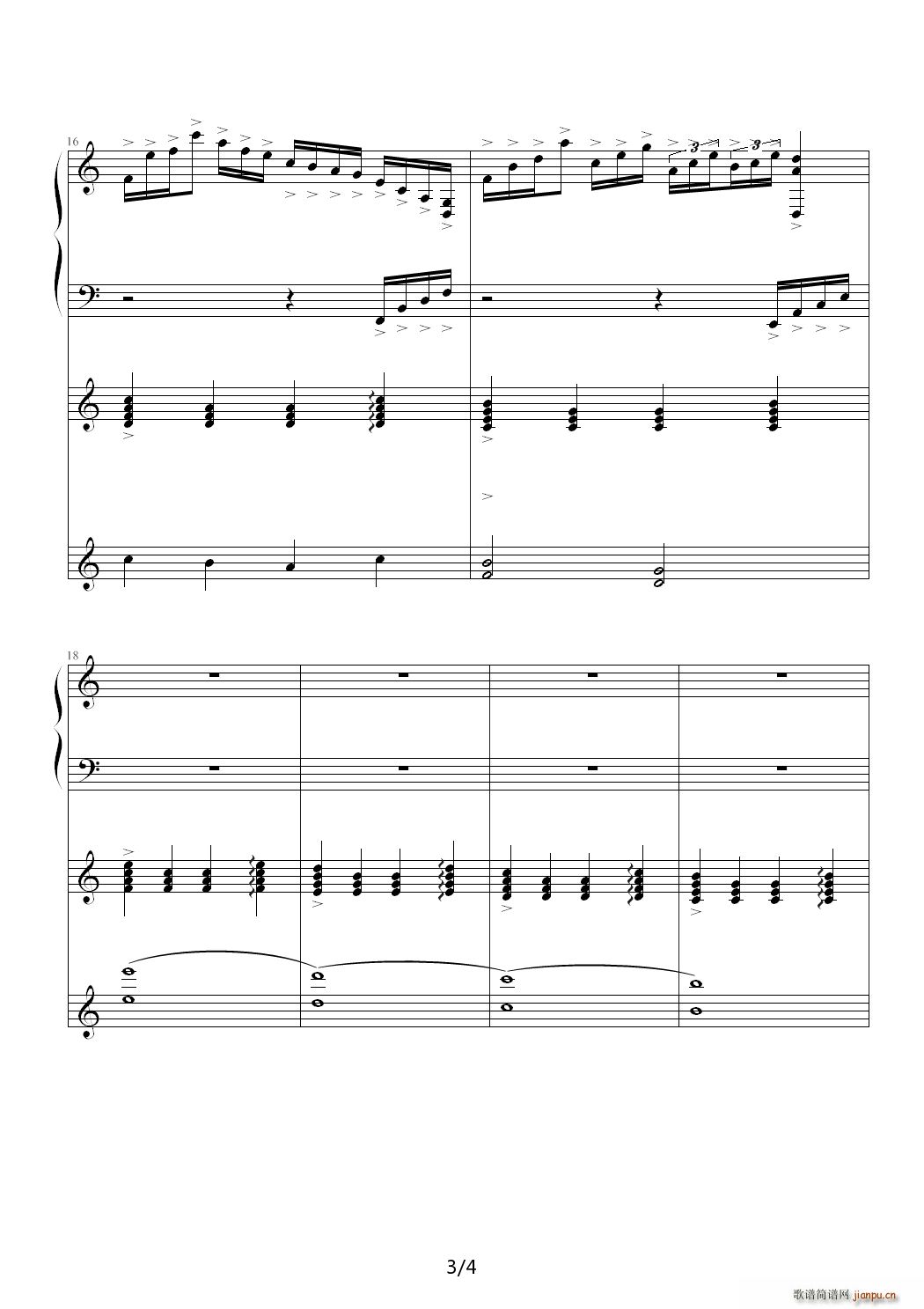 16

3

3

18

3/4

歌谱简谱网 jianpu.cn